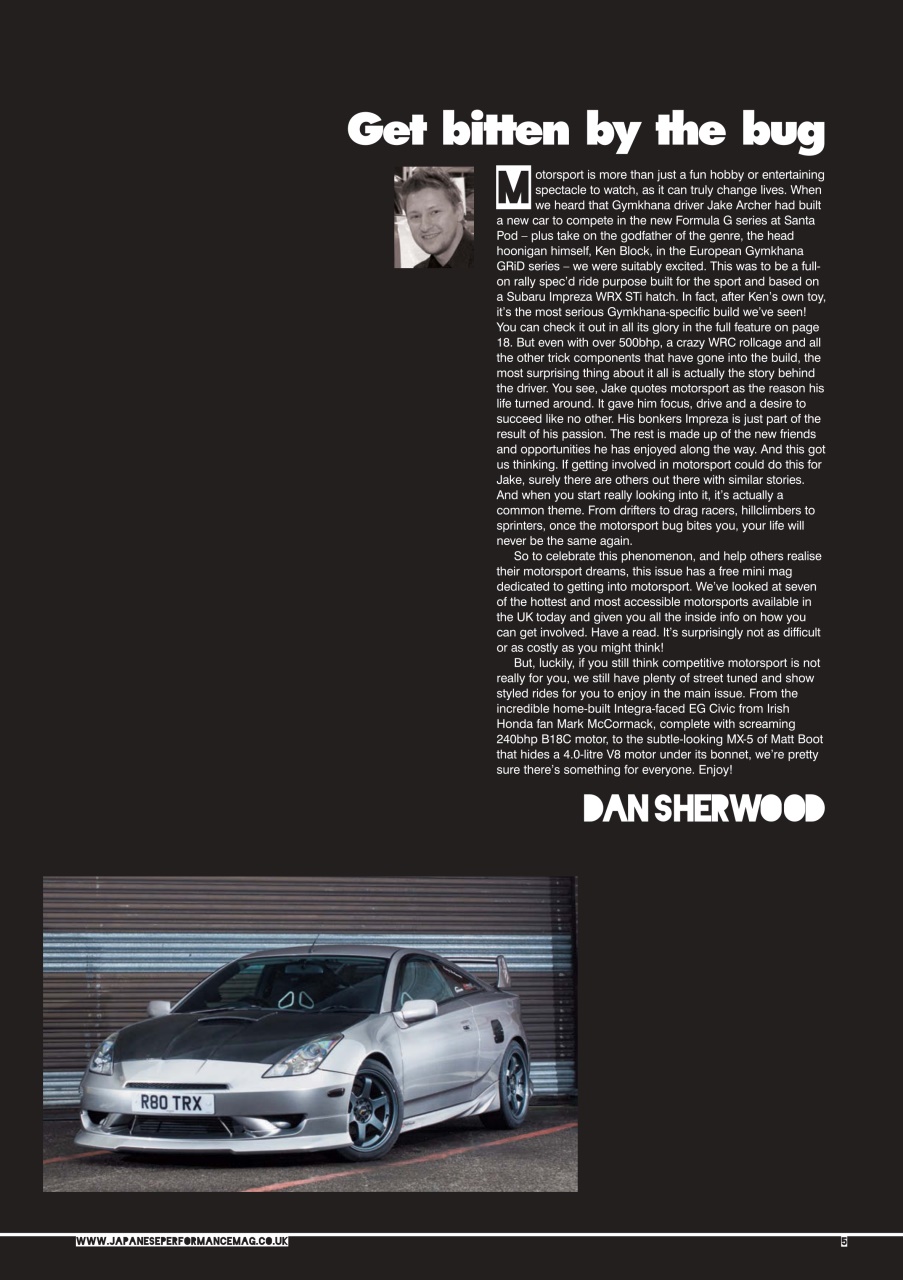 Get bitten by the bug

Motorsport is more than just a fun hobby or entertaining spectacle to watch, as it can truly change lives. When we heard that Gymkhana driver Jake Archer had built a new car to compete in the new Formula G series at Santa Pod – plus take on the godfather of the genre, the head hoonigan himself, Ken Block, in the European Gymkhana GRiD series – we were suitably excited. This was to be a full-on rally spec'd ride purpose built for the sport and based on a Subaru Impreza WRX STi hatch. In fact, after Ken's own toy, it's the most serious Gymkhana-specific build we've seen! You can check it out in all its glory in the full feature on page 18. But even with over 500bhp, a crazy WRC rollcage and all the other trick components that have gone into the build, the most surprising thing about it all is actually the story behind the driver. You see, Jake quotes motorsport as the reason his life turned around. It gave him focus, drive and a desire to succeed like no other. His bonkers Impreza is just part of the result of his passion. The rest is made up of the new friends and opportunities he has enjoyed along the way. And this got us thinking. If getting involved in motorsport could do this for Jake, surely there are others out there with similar stories. And when you start really looking into it, it's actually a common theme. From drifters to drag racers, hillclimbers to sprinters, once the motorsport bug bites you, your life will never be the same again.

So to celebrate this phenomenon, and help others realise their motorsport dreams, this issue has a free mini mag dedicated to getting into motorsport. We've looked at seven of the hottest and most accessible motorsports available in the UK today and given you all the inside info on how you can get involved. Have a read. It's surprisingly not as difficult or as costly as you might think!

But, luckily, if you still think competitive motorsport is not really for you, we still have plenty of street tuned and show styled rides for you to enjoy in the main issue. From the incredible home-built Integra-faced EG Civic from Irish Honda fan Mark McCormack, complete with screaming 240bhp B18C motor, to the subtle-looking MX-5 of Matt Boot that hides a 4.0-litre V8 motor under its bonnet, we're pretty sure there's something for everyone. Enjoy!

DAN SHERWOOD

R80 TRX

WWW.JAPANESEPERFORMANCEMAG.CO.UK

5